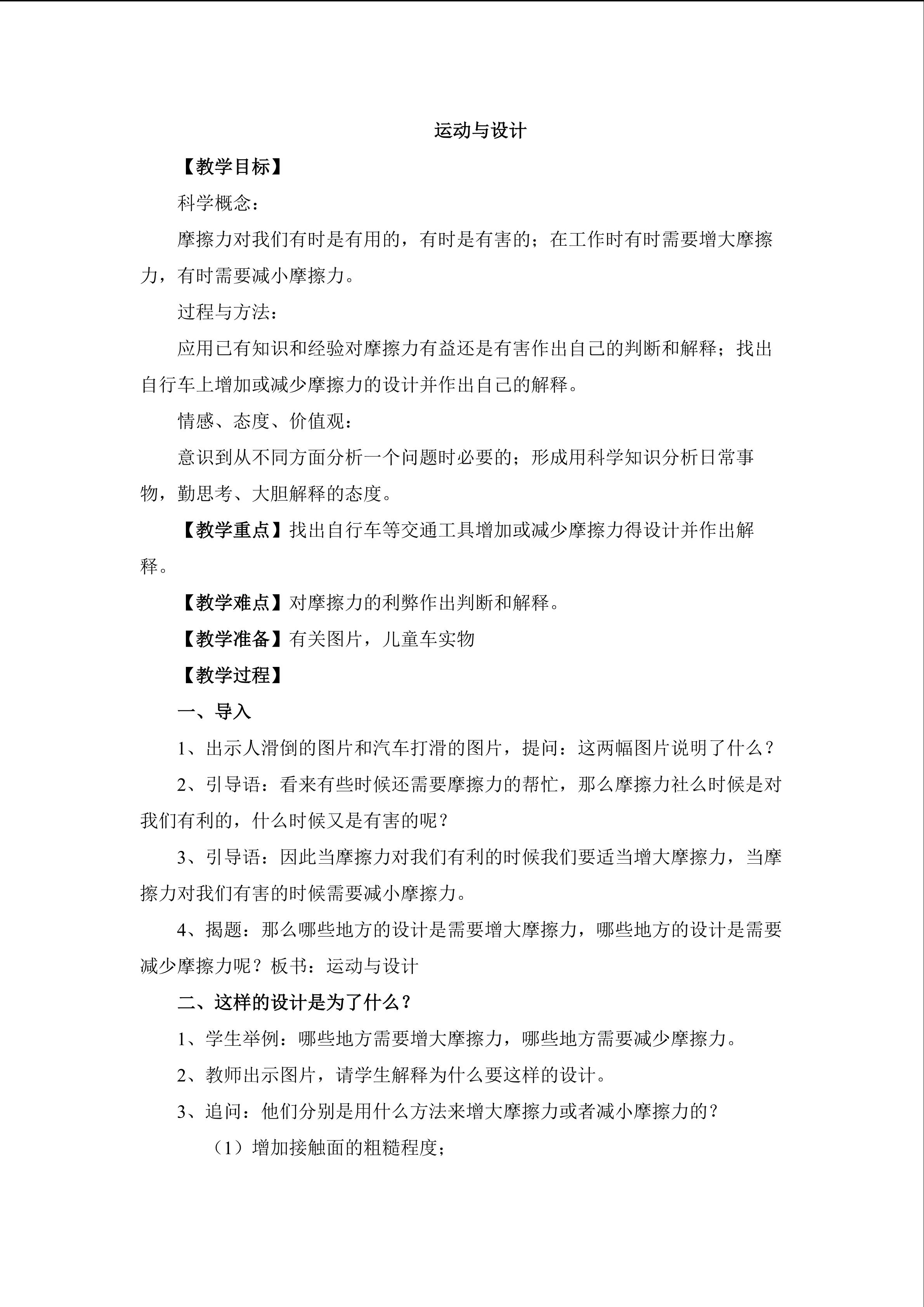 运动与设计

【教学目标】

科学概念：

摩擦力对我们有时是有用的，有时是有害的；在工作时有时需要增大摩擦力，有时需要减小摩擦力。

过程与方法：

应用已有知识和经验对摩擦力有益还是有害作出自己的判断和解释；找出自行车上增加或减少摩擦力的设计并作出自己的解释。

情感、态度、价值观：

意识到从不同方面分析一个问题时必要的；形成用科学知识分析日常事物，勤思考、大胆解释的态度。

【教学重点】找出自行车等交通工具增加或减少摩擦力得设计并作出解释。

【教学难点】对摩擦力的利弊作出判断和解释。

【教学准备】有关图片，儿童车实物

【教学过程】

一、导入

1、出示人滑倒的图片和汽车打滑的图片，提问：这两幅图片说明了什么？

2、引导语：看来有些时候还需要摩擦力的帮忙，那么摩擦力社么时候是对我们有利的，什么时候又是有害的呢？

3、引导语：因此当摩擦力对我们有利的时候我们要适当增大摩擦力，当摩擦力对我们有害的时候需要减小摩擦力。

4、揭题：那么哪些地方的设计是需要增大摩擦力，哪些地方的设计是需要减少摩擦力呢？板书：运动与设计

二、这样的设计是为了什么？

1、学生举例：哪些地方需要增大摩擦力，哪些地方需要减少摩擦力。

2、教师出示图片，请学生解释为什么要这样的设计。

3、追问：他们分别是用什么方法来增大摩擦力或者减小摩擦力的？

（1）增加接触面的粗糙程度；